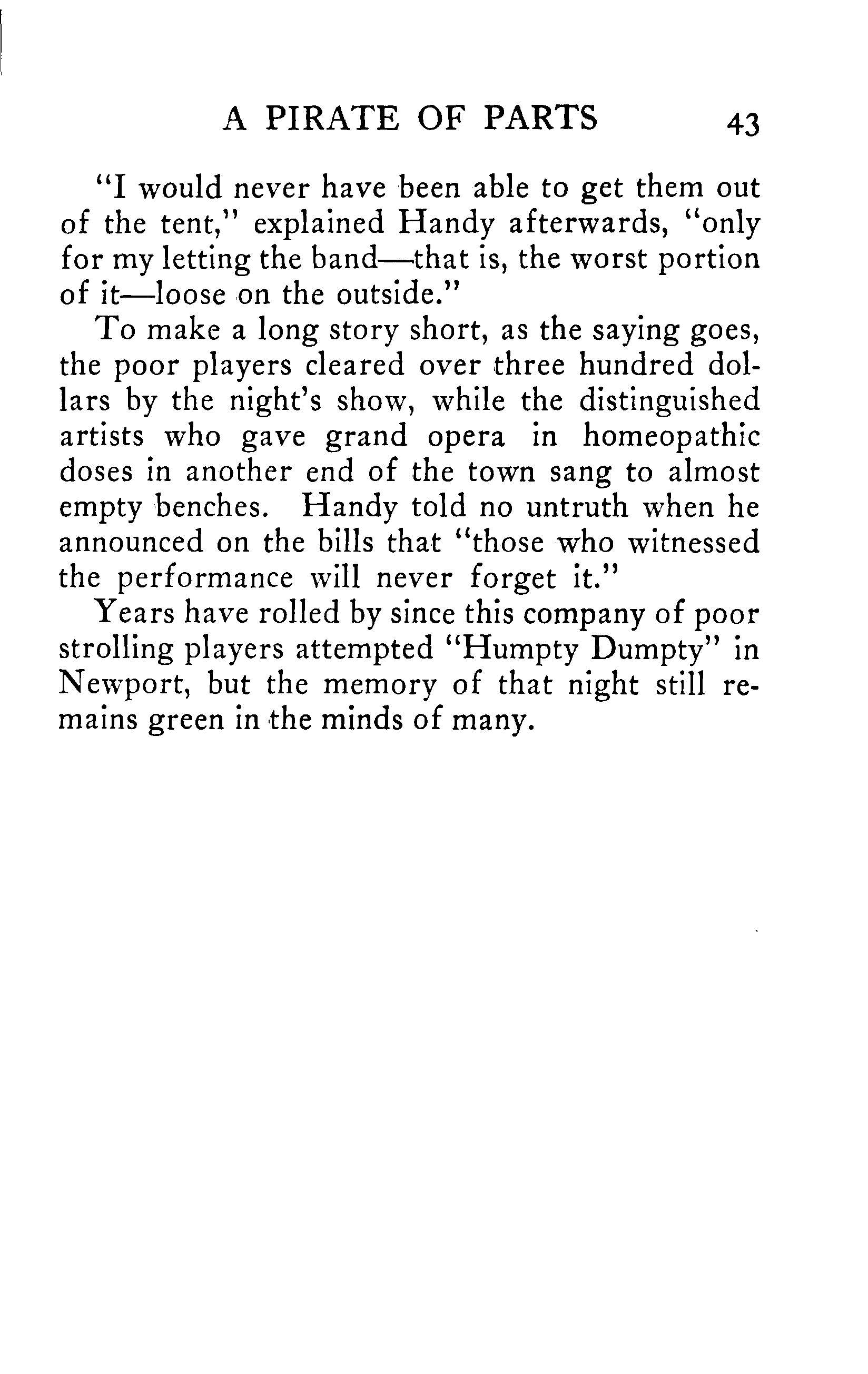 A PIRATE OF PARTS 43

"I would never have been able to get them out of the tent," explained Handy afterwards, "only for my letting the band—that is, the worst portion of it—loose on the outside."

To make a long story short, as the saying goes, the poor players cleared over three hundred dollars by the night's show, while the distinguished artists who gave grand opera in homeopathic doses in another end of the town sang to almost empty benches. Handy told no untruth when he announced on the bills that "those who witnessed the performance will never forget it."

Years have rolled by since this company of poor strolling players attempted "Humpty Dumpty" in Newport, but the memory of that night still remains green in the minds of many.